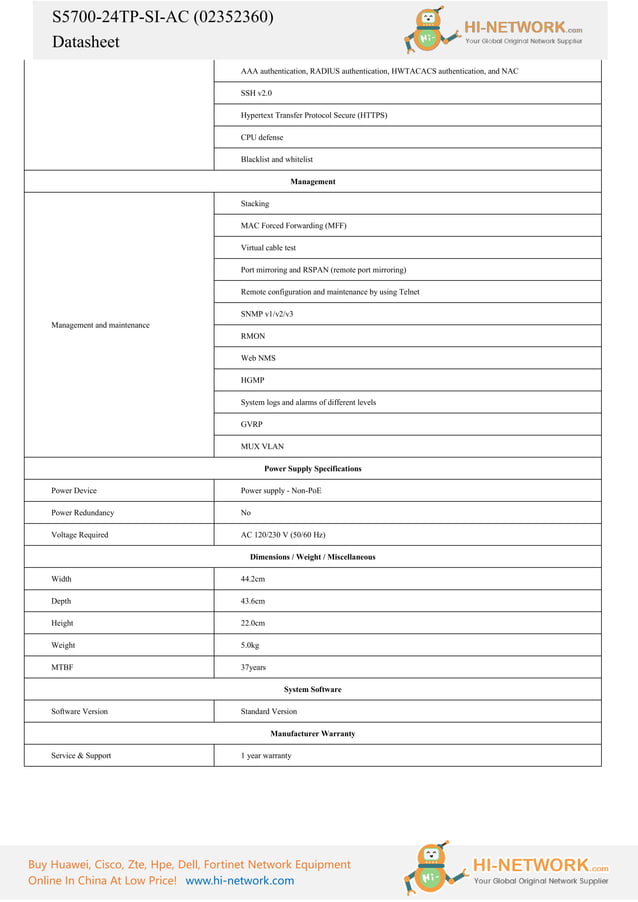 S5700-24TP-SI-AC (02352360)
Datasheet

HI-NETWORK.com
Your Global Original Network Supplier

| | |
|---|---|
| | AAA authentication, RADIUS authentication, HWTACACS authentication, and NAC |
| | SSH v2.0 |
| | Hypertext Transfer Protocol Secure (HTTPS) |
| | CPU defense |
| | Blacklist and whitelist |
| **Management** | |
| Management and maintenance | Stacking |
| | MAC Forced Forwarding (MFF) |
| | Virtual cable test |
| | Port mirroring and RSPAN (remote port mirroring) |
| | Remote configuration and maintenance by using Telnet |
| | SNMP v1/v2/v3 |
| | RMON |
| | Web NMS |
| | HGMP |
| | System logs and alarms of different levels |
| | GVRP |
| | MUX VLAN |
| **Power Supply Specifications** | |
| Power Device | Power supply - Non-PoE |
| Power Redundancy | No |
| Voltage Required | AC 120/230 V (50/60 Hz) |
| **Dimensions / Weight / Miscellaneous** | |
| Width | 44.2cm |
| Depth | 43.6cm |
| Height | 22.0cm |
| Weight | 5.0kg |
| MTBF | 37years |
| **System Software** | |
| Software Version | Standard Version |
| **Manufacturer Warranty** | |
| Service & Support | 1 year warranty |

Buy Huawei, Cisco, Zte, Hpe, Dell, Fortinet Network Equipment Online In China At Low Price! www.hi-network.com

HI-NETWORK.com
Your Global Original Network Supplier